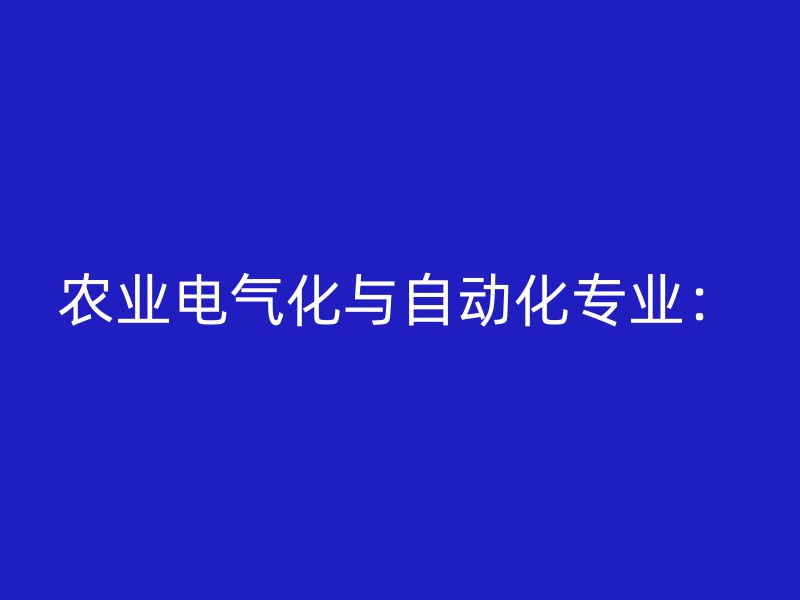 农业电气化与自动化专业：